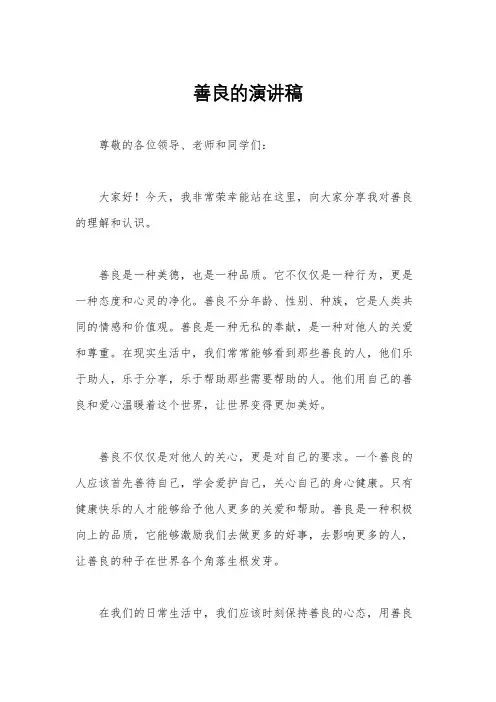 善良的演讲稿

尊敬的各位领导、老师和同学们：

大家好！今天，我非常荣幸能站在这里，向大家分享我对善良的理解和认识。

善良是一种美德，也是一种品质。它不仅仅是一种行为，更是一种态度和心灵的净化。善良不分年龄、性别、种族，它是人类共同的情感和价值观。善良是一种无私的奉献，是一种对他人的关爱和尊重。在现实生活中，我们常常能够看到那些善良的人，他们乐于助人，乐于分享，乐于帮助那些需要帮助的人。他们用自己的善良和爱心温暖着这个世界，让世界变得更加美好。

善良不仅仅是对他人的关心，更是对自己的要求。一个善良的人应该首先善待自己，学会爱护自己，关心自己的身心健康。只有健康快乐的人才能够给予他人更多的关爱和帮助。善良是一种积极向上的品质，它能够激励我们去做更多的好事，去影响更多的人，让善良的种子在世界各个角落生根发芽。

在我们的日常生活中，我们应该时刻保持善良的心态，用善良